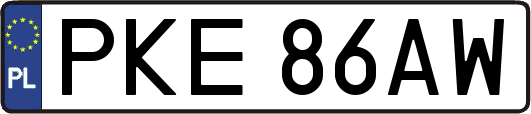 PL
PKE 86AW